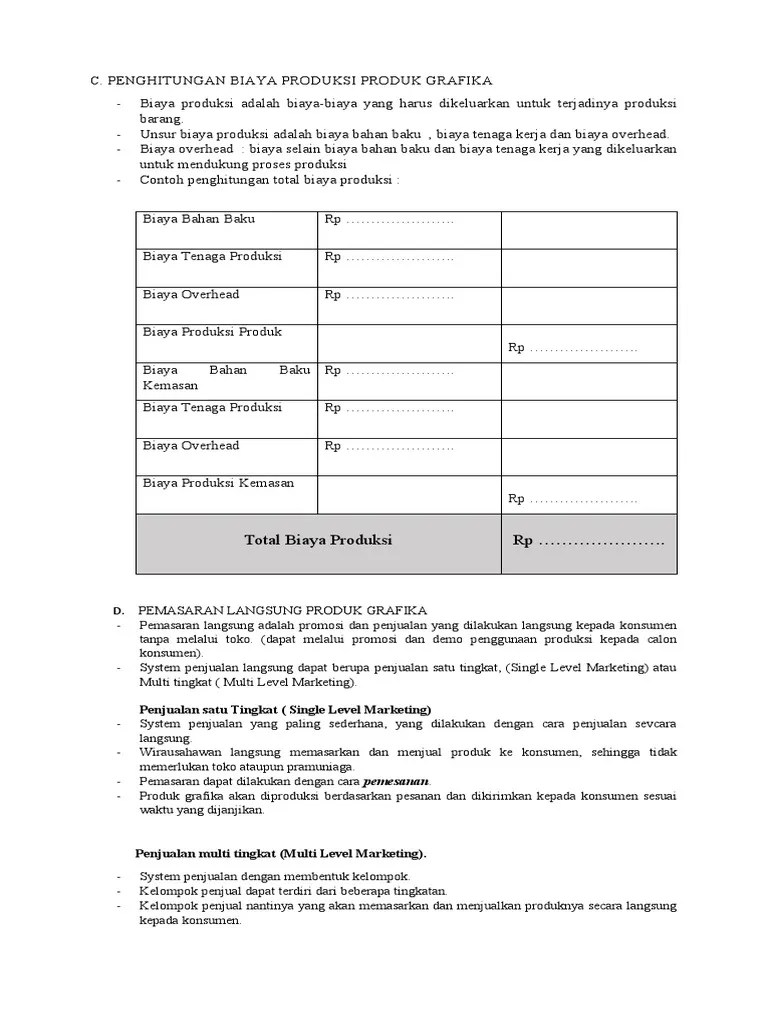 C. PENGHITUNGAN BIAYA PRODUKSI PRODUK GRAFIKA

- Biaya produksi adalah biaya-biaya yang harus dikeluarkan untuk terjadinya produksi barang.
- Unsur biaya produksi adalah biaya bahan baku , biaya tenaga kerja dan biaya overhead.
- Biaya overhead : biaya selain biaya bahan baku dan biaya tenaga kerja yang dikeluarkan untuk mendukung proses produksi
- Contoh penghitungan total biaya produksi :

| Biaya Bahan Baku | Rp ...................... | |
|---|---|---|
| Biaya Tenaga Produksi | Rp ...................... | |
| Biaya Overhead | Rp ...................... | |
| Biaya Produksi Produk | | Rp ...................... |
| Biaya Bahan Baku Kemasan | Rp ...................... | |
| Biaya Tenaga Produksi | Rp ...................... | |
| Biaya Overhead | Rp ...................... | |
| Biaya Produksi Kemasan | | Rp ...................... |
| Total Biaya Produksi | | Rp ...................... |

D. PEMASARAN LANGSUNG PRODUK GRAFIKA
- Pemasaran langsung adalah promosi dan penjualan yang dilakukan langsung kepada konsumen tanpa melalui toko. (dapat melalui promosi dan demo penggunaan produksi kepada calon konsumen).
- System penjualan langsung dapat berupa penjualan satu tingkat, (Single Level Marketing) atau Multi tingkat ( Multi Level Marketing).

Penjualan satu Tingkat ( Single Level Marketing)
- System penjualan yang paling sederhana, yang dilakukan dengan cara penjualan sevcara langsung.
- Wirausahawan langsung memasarkan dan menjual produk ke konsumen, sehingga tidak memerlukan toko ataupun pramuniaga.
- Pemasaran dapat dilakukan dengan cara pemesanan.
- Produk grafika akan diproduksi berdasarkan pesanan dan dikirimkan kepada konsumen sesuai waktu yang dijanjikan.

Penjualan multi tingkat (Multi Level Marketing).

- System penjualan dengan membentuk kelompok.
- Kelompok penjual dapat terdiri dari beberapa tingkatan.
- Kelompok penjual nantinya yang akan memasarkan dan menjualkan produknya secara langsung kepada konsumen.